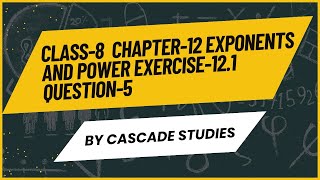 CLASS-8 CHAPTER-12 EXPONENTS AND POWER EXERCISE-12.1 QUESTION-5

BY CASCADE STUDIES